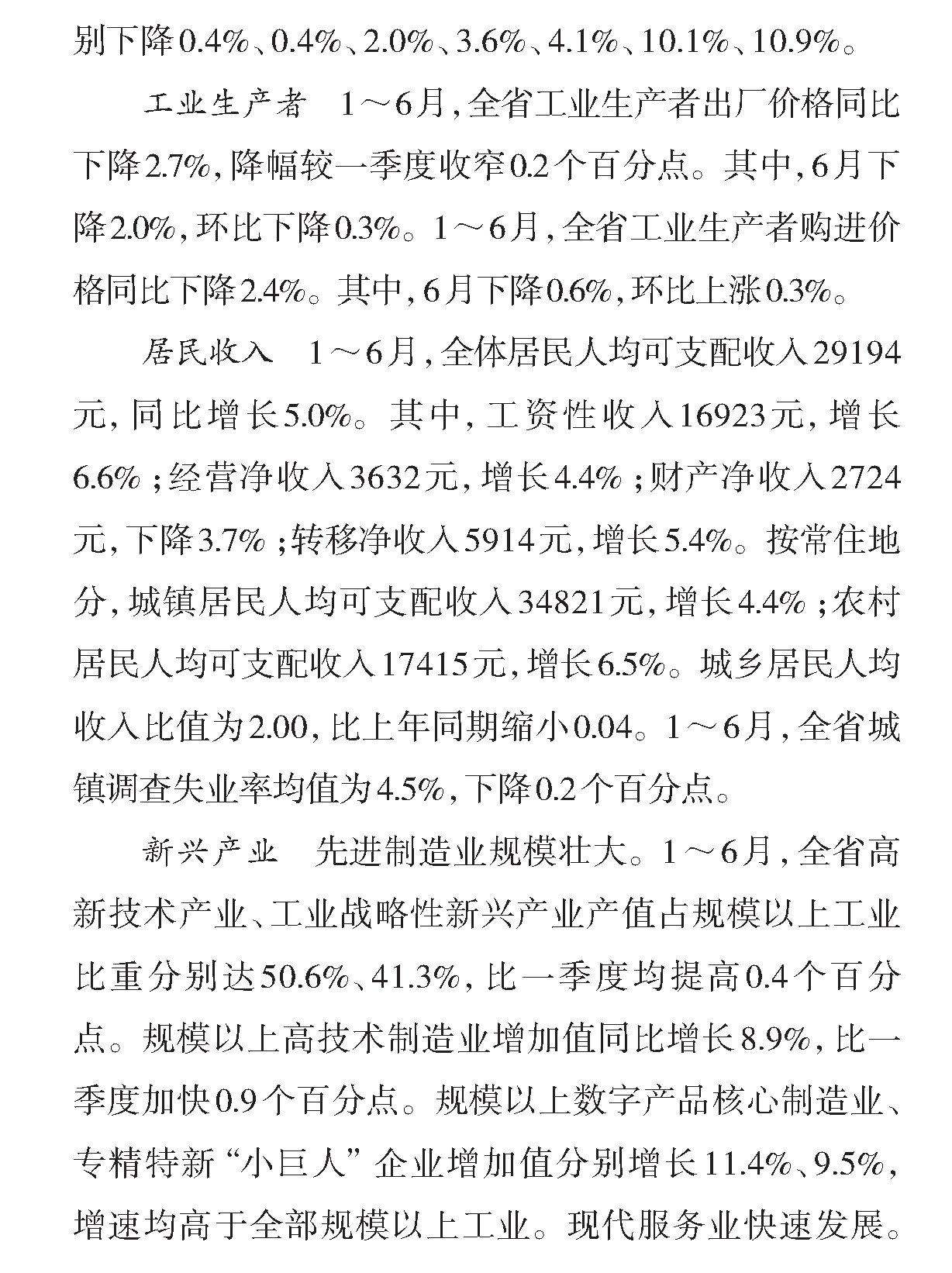 别下降0.4%、0.4%、2.0%、3.6%、4.1%、10.1%、10.9%。

工业生产者　1～6月，全省工业生产者出厂价格同比下降2.7%，降幅较一季度收窄0.2个百分点。其中，6月下降2.0%，环比下降0.3%。1～6月，全省工业生产者购进价格同比下降2.4%。其中，6月下降0.6%，环比上涨0.3%。

居民收入　1～6月，全体居民人均可支配收入29194元，同比增长5.0%。其中，工资性收入16923元，增长6.6%；经营净收入3632元，增长4.4%；财产净收入2724元，下降3.7%；转移净收入5914元，增长5.4%。按常住地分，城镇居民人均可支配收入34821元，增长4.4%；农村居民人均可支配收入17415元，增长6.5%。城乡居民人均收入比值为2.00，比上年同期缩小0.04。1～6月，全省城镇调查失业率均值为4.5%，下降0.2个百分点。

新兴产业　先进制造业规模壮大。1～6月，全省高新技术产业、工业战略性新兴产业产值占规模以上工业比重分别达50.6%、41.3%，比一季度均提高0.4个百分点。规模以上高技术制造业增加值同比增长8.9%，比一季度加快0.9个百分点。规模以上数字产品核心制造业、专精特新“小巨人”企业增加值分别增长11.4%、9.5%，增速均高于全部规模以上工业。现代服务业快速发展。